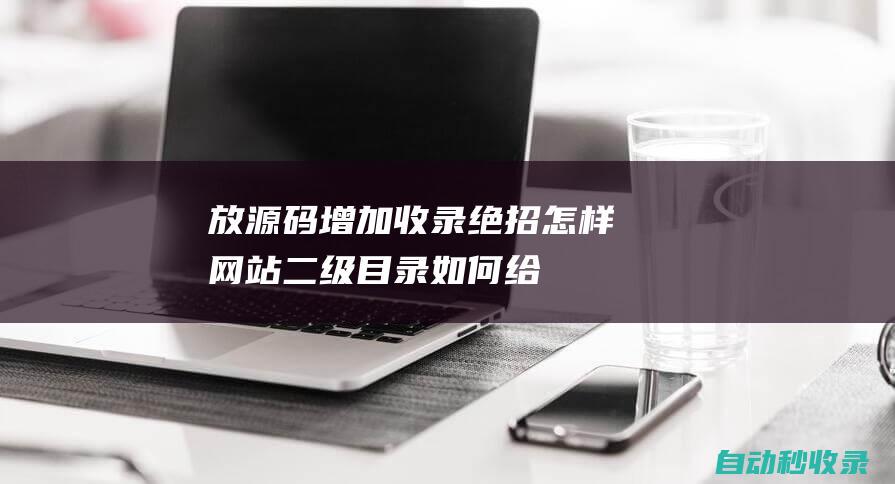 放源码增加收录绝招怎样
网站二级目录如何给

自动秒收录